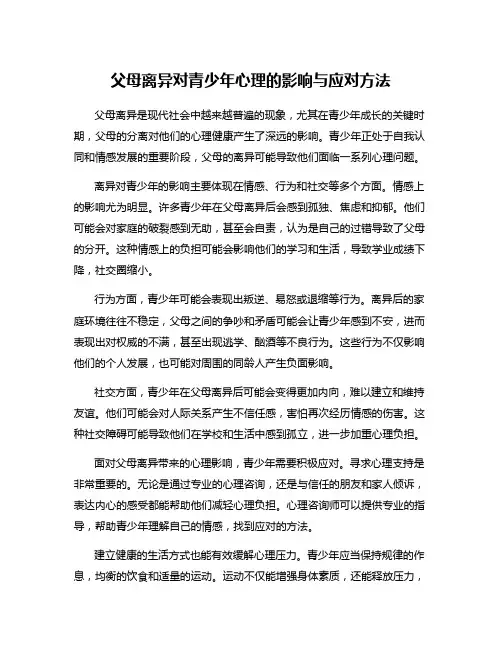 父母离异对青少年心理的影响与应对方法

父母离异是现代社会中越来越普遍的现象，尤其在青少年成长的关键时期，父母的分离对他们的心理健康产生了深远的影响。青少年正处于自我认同和情感发展的重要阶段，父母的离异可能导致他们面临一系列心理问题。

离异对青少年的影响主要体现在情感、行为和社交等多个方面。情感上的影响尤为明显。许多青少年在父母离异后会感到孤独、焦虑和抑郁。他们可能会对家庭的破裂感到无助，甚至会自责，认为是自己的过错导致了父母的分开。这种情感上的负担可能会影响他们的学习和生活，导致学业成绩下降，社交圈缩小。

行为方面，青少年可能会表现出叛逆、易怒或退缩等行为。离异后的家庭环境往往不稳定，父母之间的争吵和矛盾可能会让青少年感到不安，进而表现出对权威的不满，甚至出现逃学、酗酒等不良行为。这些行为不仅影响他们的个人发展，也可能对周围的同龄人产生负面影响。

社交方面，青少年在父母离异后可能会变得更加内向，难以建立和维持友谊。他们可能会对人际关系产生不信任感，害怕再次经历情感的伤害。这种社交障碍可能导致他们在学校和生活中感到孤立，进一步加重心理负担。

面对父母离异带来的心理影响，青少年需要积极应对。寻求心理支持是非常重要的。无论是通过专业的心理咨询，还是与信任的朋友和家人倾诉，表达内心的感受都能帮助他们减轻心理负担。心理咨询师可以提供专业的指导，帮助青少年理解自己的情感，找到应对的方法。

建立健康的生活方式也能有效缓解心理压力。青少年应当保持规律的作息，均衡的饮食和适量的运动。运动不仅能增强身体素质，还能释放压力，